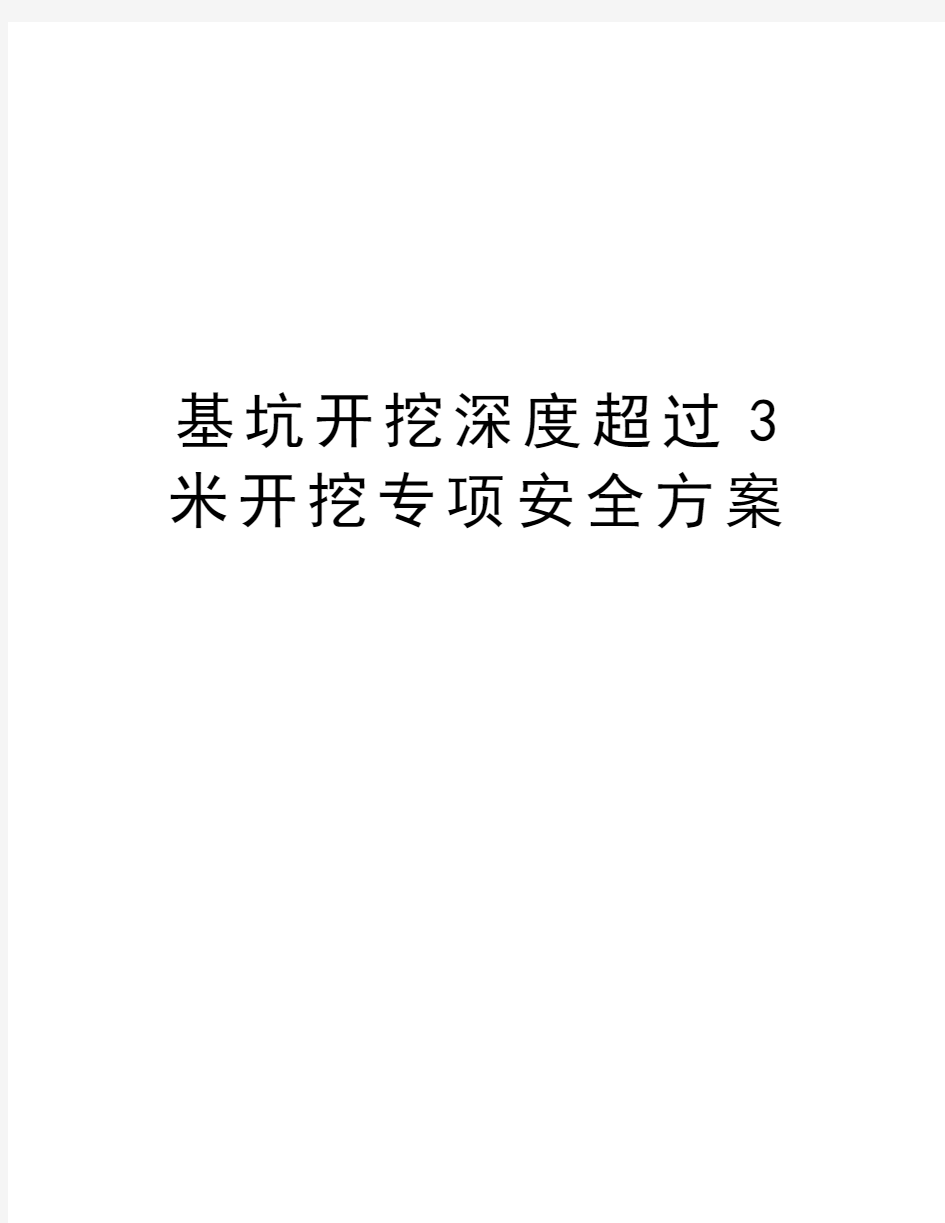 基坑开挖深度超过3米开挖专项安全方案